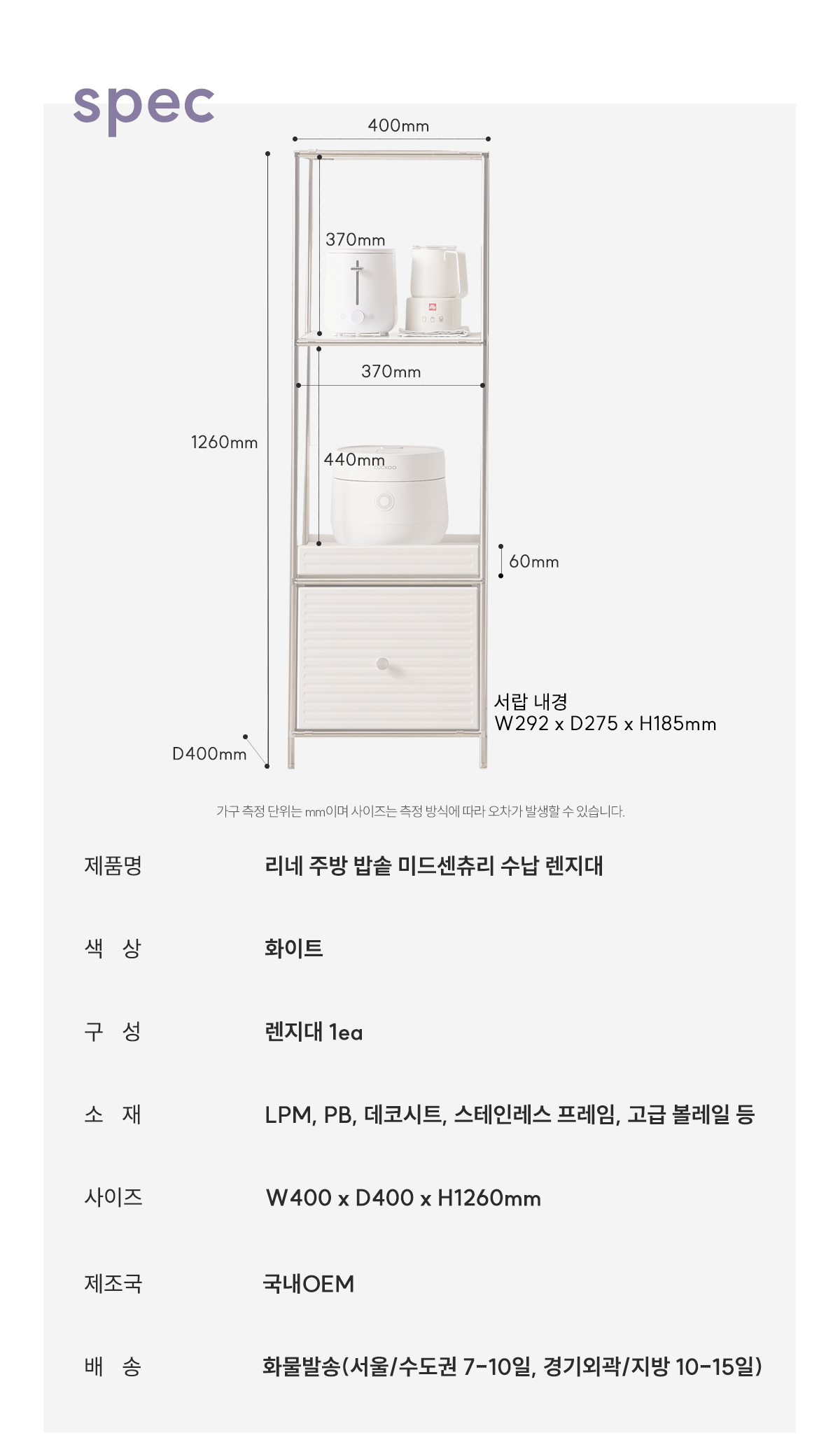 spec

400mm

370mm

370mm

1260mm

440mm

60mm

서랍 내경
W292 x D275 x H185mm

D400mm

가구 측정 단위는 mm이며 사이즈는 측정 방식에 따라 오차가 발생할 수 있습니다.

| | |
|---|---|
| 제품명 | 리네 주방 밥솥 미드센츄리 수납 렌지대 |
| 색 상 | 화이트 |
| 구 성 | 렌지대 1ea |
| 소 재 | LPM, PB, 데코시트, 스테인레스 프레임, 고급 볼레일 등 |
| 사이즈 | W400 x D400 x H1260mm |
| 제조국 | 국내OEM |
| 배 송 | 화물발송(서울/수도권 7-10일, 경기외곽/지방 10-15일) |